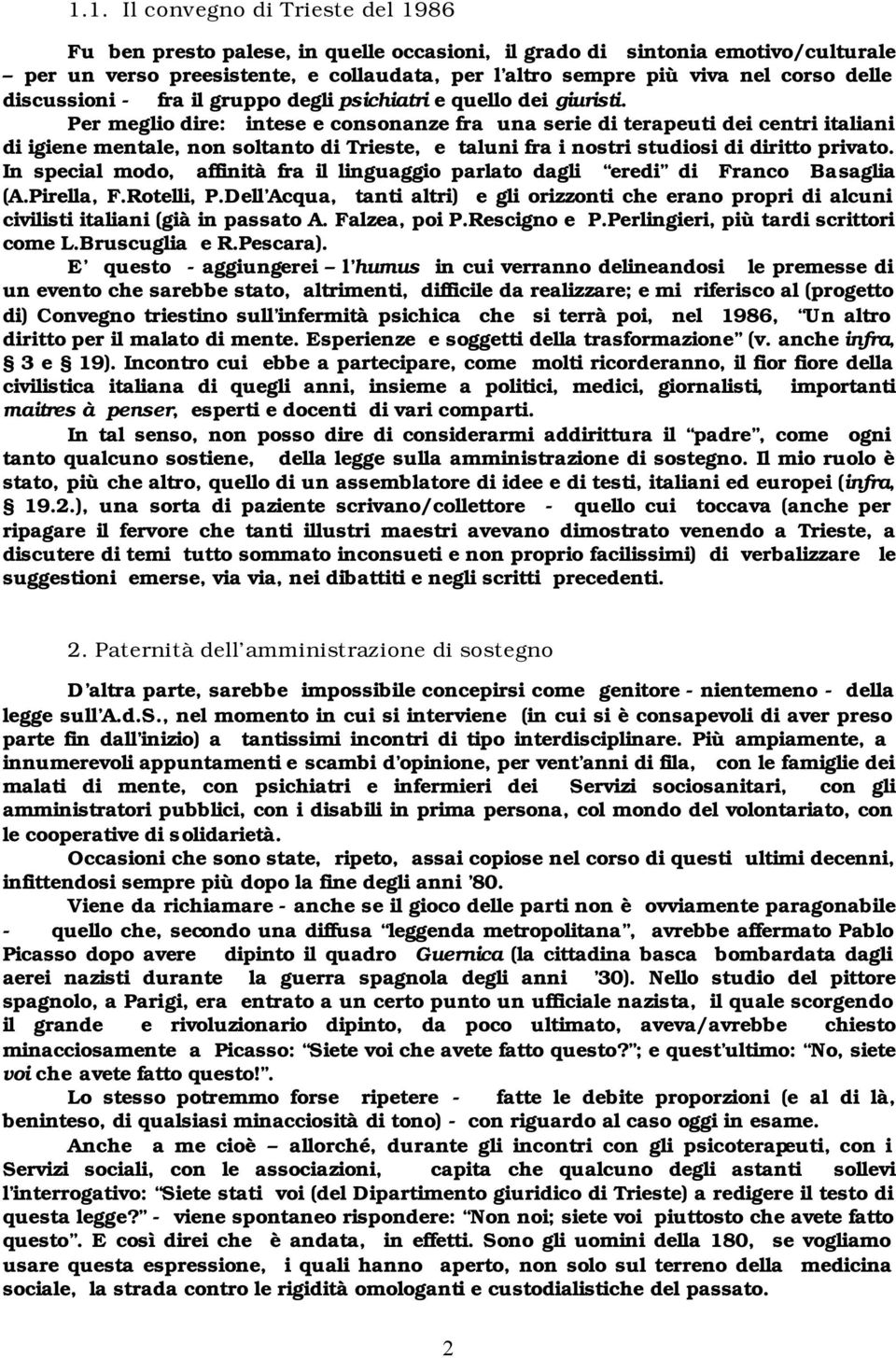 1.1. Il convegno di Trieste del 1986

Fu ben presto palese, in quelle occasioni, il grado di sintonia emotivo/culturale – per un verso preesistente, e collaudata, per l'altro sempre più viva nel corso delle discussioni - fra il gruppo degli psichiatri e quello dei giuristi. Per meglio dire: intese e consonanze fra una serie di terapeuti dei centri italiani di igiene mentale, non soltanto di Trieste, e taluni fra i nostri studiosi di diritto privato. In special modo, affinità fra il linguaggio parlato dagli "eredi" di Franco Basaglia (A.Pirella, F.Rotelli, P.Dell'Acqua, tanti altri) e gli orizzonti che erano propri di alcuni civilisti italiani (già in passato A. Falzea, poi P.Rescigno e P.Perlingieri, più tardi scrittori come L.Bruscuglia e R.Pescara).

E' questo - aggiungerei – l'humus in cui verranno delineandosi le premesse di un evento che sarebbe stato, altrimenti, difficile da realizzare; e mi riferisco al (progetto di) Convegno triestino sull'infermità psichica che si terrà poi, nel 1986, "Un altro diritto per il malato di mente. Esperienze e soggetti della trasformazione" (v. anche infra, § 3 e § 19). Incontro cui ebbe a partecipare, come molti ricorderanno, il fior fiore della civilistica italiana di quegli anni, insieme a politici, medici, giornalisti, importanti maitres à penser, esperti e docenti di vari comparti.

In tal senso, non posso dire di considerarmi addirittura il "padre", come ogni tanto qualcuno sostiene, della legge sulla amministrazione di sostegno. Il mio ruolo è stato, più che altro, quello di un assemblatore di idee e di testi, italiani ed europei (infra, § 19.2.), una sorta di paziente scrivano/collettore - quello cui toccava (anche per ripagare il fervore che tanti illustri maestri avevano dimostrato venendo a Trieste, a discutere di temi tutto sommato inconsueti e non proprio facilissimi) di verbalizzare le suggestioni emerse, via via, nei dibattiti e negli scritti precedenti.

2. Paternità dell'amministrazione di sostegno

D'altra parte, sarebbe impossibile concepirsi come genitore - nientemeno - della legge sull'A.d.S., nel momento in cui si interviene (in cui si è consapevoli di aver preso parte fin dall'inizio) a tantissimi incontri di tipo interdisciplinare. Più ampiamente, a innumerevoli appuntamenti e scambi d'opinione, per vent'anni di fila, con le famiglie dei malati di mente, con psichiatri e infermieri dei Servizi sociosanitari, con gli amministratori pubblici, con i disabili in prima persona, col mondo del volontariato, con le cooperative di solidarietà.

Occasioni che sono state, ripeto, assai copiose nel corso di questi ultimi decenni, infittendosi sempre più dopo la fine degli anni '80.

Viene da richiamare - anche se il gioco delle parti non è ovviamente paragonabile - quello che, secondo una diffusa "leggenda metropolitana", avrebbe affermato Pablo Picasso dopo avere dipinto il quadro Guernica (la cittadina basca bombardata dagli aerei nazisti durante la guerra spagnola degli anni '30). Nello studio del pittore spagnolo, a Parigi, era entrato a un certo punto un ufficiale nazista, il quale scorgendo il grande e rivoluzionario dipinto, da poco ultimato, aveva/avrebbe chiesto minacciosamente a Picasso: "Siete voi che avete fatto questo?"; e quest'ultimo: "No, siete voi che avete fatto questo!".

Lo stesso potremmo forse ripetere - fatte le debite proporzioni (e al di là, beninteso, di qualsiasi minacciosità di tono) - con riguardo al caso oggi in esame.

Anche a me cioè – allorché, durante gli incontri con gli psicoterapeuti, con i Servizi sociali, con le associazioni, capita che qualcuno degli astanti sollevi l'interrogativo: "Siete stati voi (del Dipartimento giuridico di Trieste) a redigere il testo di questa legge?" - viene spontaneo rispondere: "Non noi; siete voi piuttosto che avete fatto questo". E così direi che è andata, in effetti. Sono gli uomini della 180, se vogliamo usare questa espressione, i quali hanno aperto, non solo sul terreno della medicina sociale, la strada contro le rigidità omologanti e custodialistiche del passato.

2